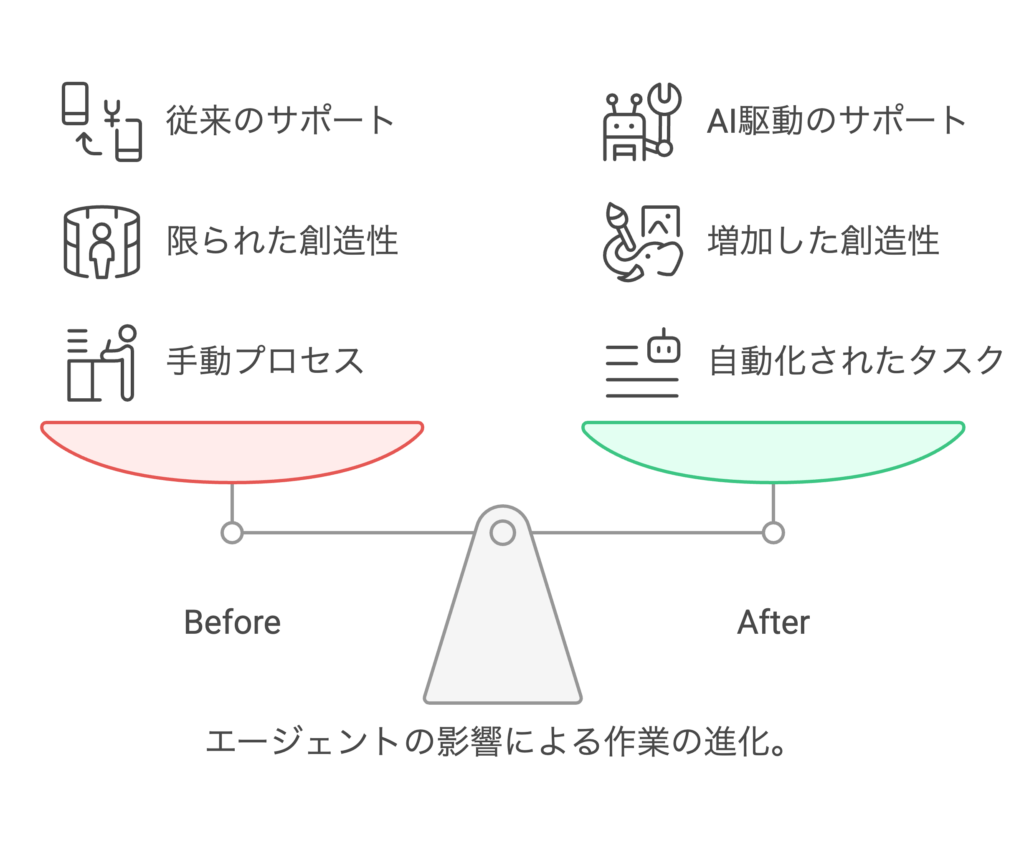 従来のサポート

限られた創造性

手動プロセス

AI駆動のサポート

増加した創造性

自動化されたタスク

Before

After

エージェントの影響による作業の進化。